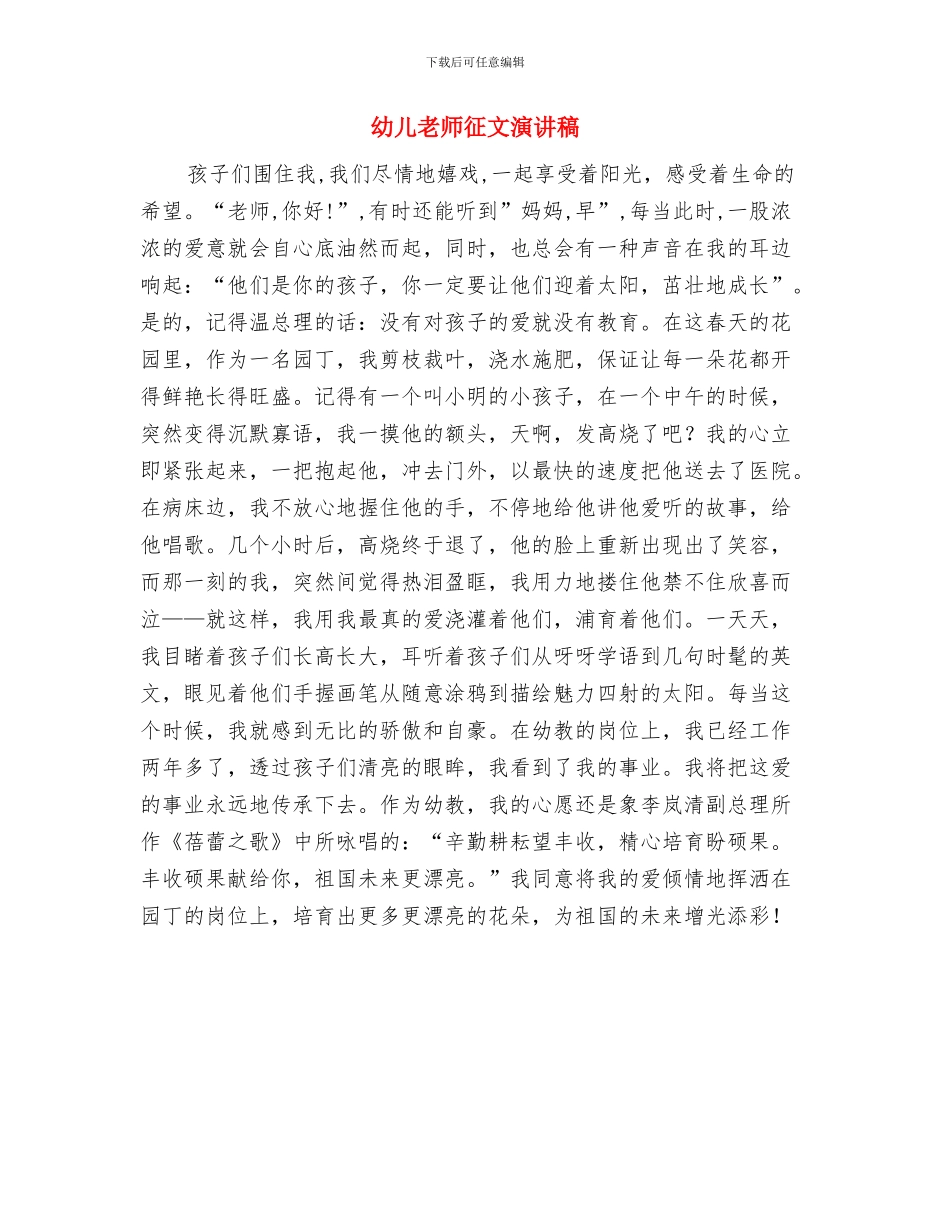 下载后可任意编辑

幼儿老师征文演讲稿

孩子们围住我,我们尽情地嬉戏,一起享受着阳光，感受着生命的希望。“老师,你好!”,有时还能听到”妈妈,早”,每当此时,一股浓浓的爱意就会自心底油然而起，同时，也总会有一种声音在我的耳边响起：“他们是你的孩子，你一定要让他们迎着太阳，茁壮地成长”。是的，记得温总理的话：没有对孩子的爱就没有教育。在这春天的花园里，作为一名园丁，我剪枝裁叶，浇水施肥，保证让每一朵花都开得鲜艳长得旺盛。记得有一个叫小明的小孩子，在一个中午的时候，突然变得沉默寡语，我一摸他的额头，天啊，发高烧了吧？我的心立即紧张起来，一把抱起他，冲去门外，以最快的速度把他送去了医院。在病床边，我不放心地握住他的手，不停地给他讲他爱听的故事，给他唱歌。几个小时后，高烧终于退了，他的脸上重新出现出了笑容，而那一刻的我，突然间觉得热泪盈眶，我用力地搂住他禁不住欣喜而泣——就这样，我用我最真的爱浇灌着他们，浦育着他们。一天天，我目睹着孩子们长高长大，耳听着孩子们从呀呀学语到几句时髦的英文，眼见着他们手握画笔从随意涂鸦到描绘魅力四射的太阳。每当这个时候，我就感到无比的骄傲和自豪。在幼教的岗位上，我已经工作两年多了，透过孩子们清亮的眼眸，我看到了我的事业。我将把这爱的事业永远地传承下去。作为幼教，我的心愿还是象李岚清副总理所作《蓓蕾之歌》中所咏唱的：“辛勤耕耘望丰收，精心培育盼硕果。丰收硕果献给你，祖国未来更漂亮。”我同意将我的爱倾情地挥洒在园丁的岗位上，培育出更多更漂亮的花朵，为祖国的未来增光添彩！